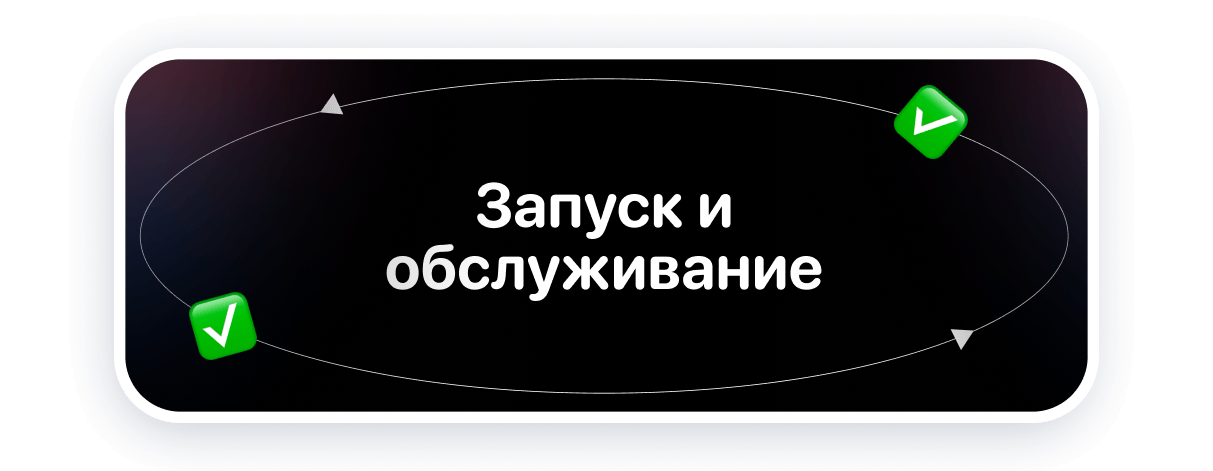 Запуск и обслуживание